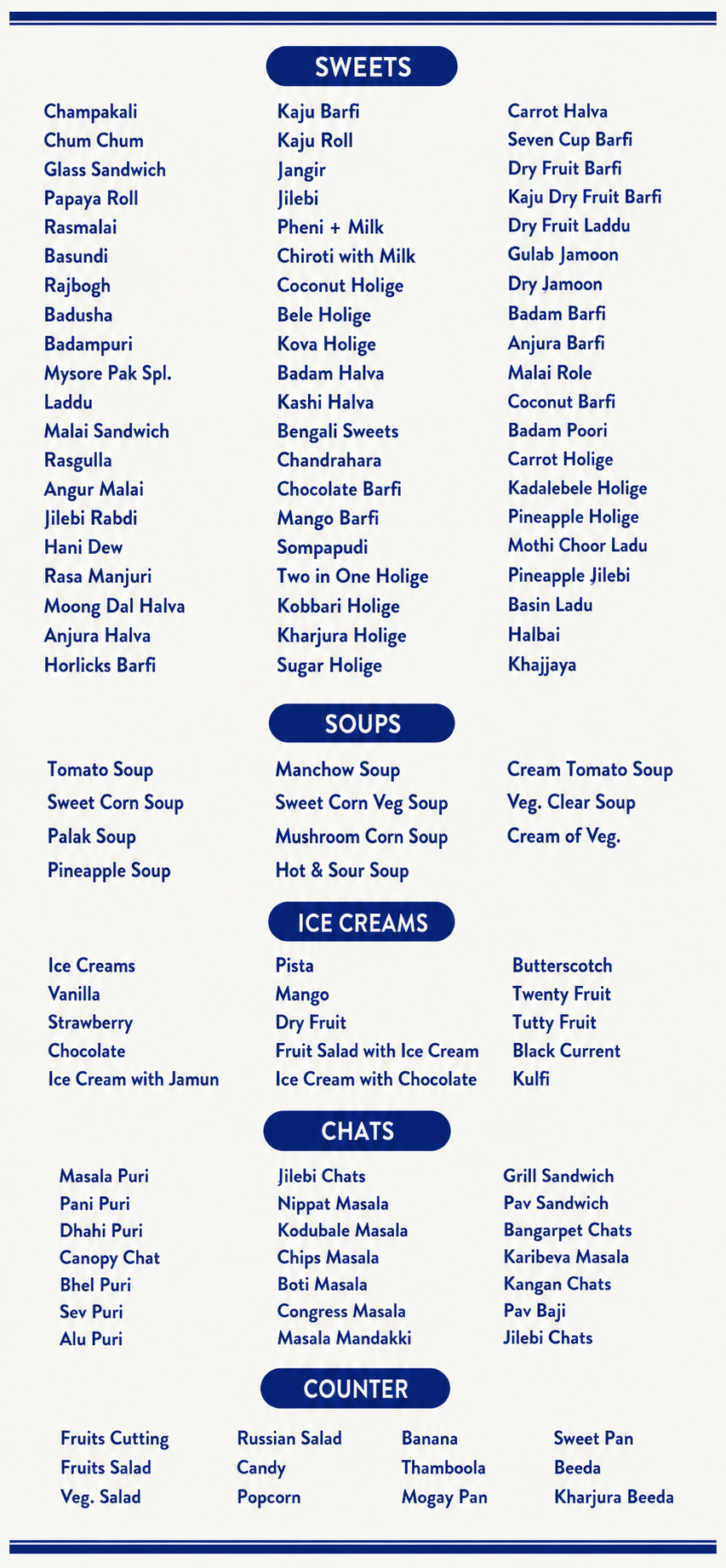 SWEETS

Champakali
Chum Chum
Glass Sandwich
Papaya Roll
Rasmalai
Basundi
Rajbogh
Badusha
Badampuri
Mysore Pak Spl.
Laddu
Malai Sandwich
Rasgulla
Angur Malai
Jilebi Rabdi
Hani Dew
Rasa Manjuri
Moong Dal Halva
Anjura Halva
Horlicks Barfi

Kaju Barfi
Kaju Roll
Jangir
Jilebi
Pheni + Milk
Chiroti with Milk
Coconut Holige
Bele Holige
Kova Holige
Badam Halva
Kashi Halva
Bengali Sweets
Chandrahara
Chocolate Barfi
Mango Barfi
Sompapudi
Two in One Holige
Kobbari Holige
Kharjura Holige
Sugar Holige

Carrot Halva
Seven Cup Barfi
Dry Fruit Barfi
Kaju Dry Fruit Barfi
Dry Fruit Laddu
Gulab Jamoon
Dry Jamoon
Badam Barfi
Anjura Barfi
Malai Role
Coconut Barfi
Badam Poori
Carrot Holige
Kadalebele Holige
Pineapple Holige
Mothi Choor Ladu
Pineapple Jilebi
Basin Ladu
Halbai
Khajjaya

SOUPS

Tomato Soup
Sweet Corn Soup
Palak Soup
Pineapple Soup

Manchow Soup
Sweet Corn Veg Soup
Mushroom Corn Soup
Hot & Sour Soup

Cream Tomato Soup
Veg. Clear Soup
Cream of Veg.

ICE CREAMS

Ice Creams
Vanilla
Strawberry
Chocolate
Ice Cream with Jamun

Pista
Mango
Dry Fruit
Fruit Salad with Ice Cream
Ice Cream with Chocolate

Butterscotch
Twenty Fruit
Tutty Fruit
Black Current
Kulfi

CHATS

Masala Puri
Pani Puri
Dhahi Puri
Canopy Chat
Bhel Puri
Sev Puri
Alu Puri

Jilebi Chats
Nippat Masala
Kodubale Masala
Chips Masala
Boti Masala
Congress Masala
Masala Mandakki

Grill Sandwich
Pav Sandwich
Bangarpet Chats
Karibeva Masala
Kangan Chats
Pav Baji
Jilebi Chats

COUNTER

Fruits Cutting
Fruits Salad
Veg. Salad

Russian Salad
Candy
Popcorn

Banana
Thamboola
Mogay Pan

Sweet Pan
Beeda
Kharjura Beeda